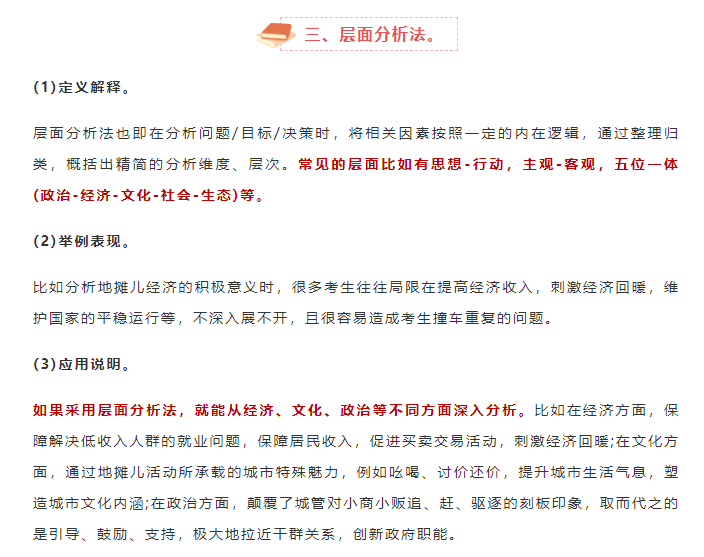 三、层面分析法。

(1)定义解释。

层面分析法也即在分析问题/目标/决策时，将相关因素按照一定的内在逻辑，通过整理归类，概括出精简的分析维度、层次。常见的层面比如有思想-行动，主观-客观，五位一体(政治-经济-文化-社会-生态)等。

(2)举例表现。

比如分析地摊儿经济的积极意义时，很多考生往往局限在提高经济收入，刺激经济回暖，维护国家的平稳运行等，不深入展不开，且很容易造成考生撞车重复的问题。

(3)应用说明。

如果采用层面分析法，就能从经济、文化、政治等不同方面深入分析。比如在经济方面，保障解决低收入人群的就业问题，保障居民收入，促进买卖交易活动，刺激经济回暖;在文化方面，通过地摊儿活动所承载的城市特殊魅力，例如吆喝、讨价还价，提升城市生活气息，塑造城市文化内涵;在政治方面，颠覆了城管对小商小贩追、赶、驱逐的刻板印象，取而代之的是引导、鼓励、支持，极大地拉近干群关系，创新政府职能。